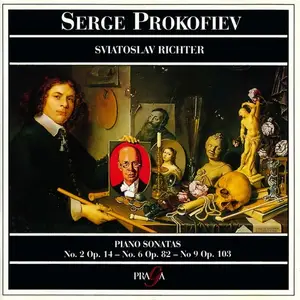 SERGE PROKOFIEV

SVIATOSLAV RICHTER

PIANO SONATAS
No. 2 Op. 14 – No. 6 Op. 82 – No 9 Op. 103

PRAGA